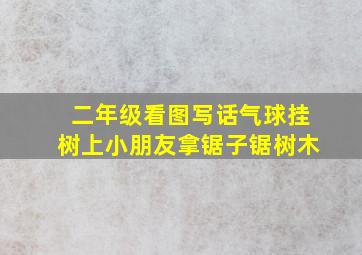 二年级看图写话气球挂树上小朋友拿锯子锯树木